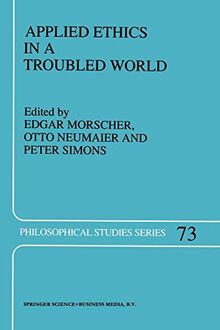 APPLIED ETHICS IN A TROUBLED WORLD

Edited by
EDGAR MORSCHER,
OTTO NEUMAIER AND
PETER SIMONS

PHILOSOPHICAL STUDIES SERIES 73

SPRINGER SCIENCE+BUSINESS MEDIA, B.V.